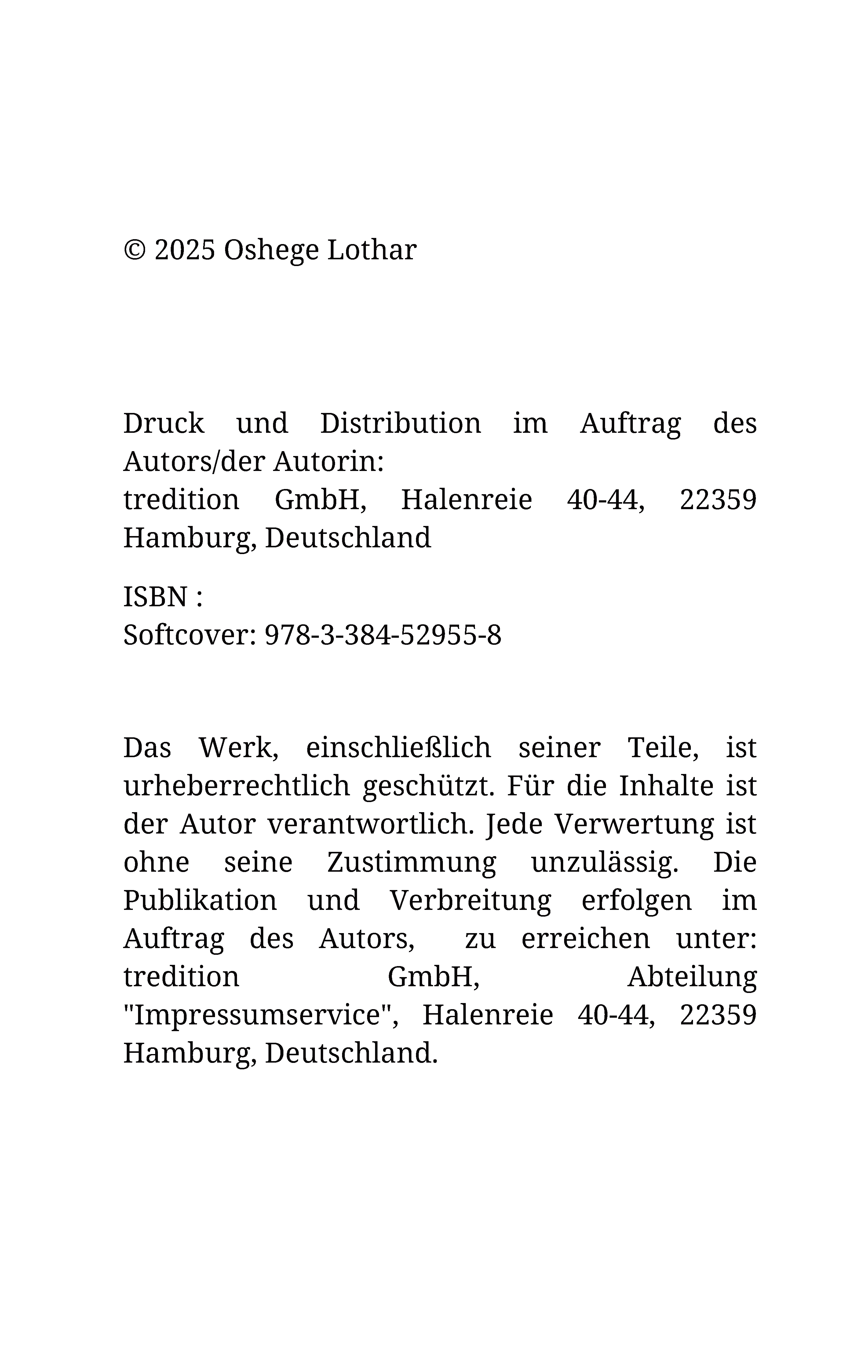 © 2025 Oshege Lothar

Druck und Distribution im Auftrag des Autors/der Autorin:
tredition GmbH, Halenreie 40-44, 22359 Hamburg, Deutschland

ISBN :
Softcover: 978-3-384-52955-8

Das Werk, einschließlich seiner Teile, ist urheberrechtlich geschützt. Für die Inhalte ist der Autor verantwortlich. Jede Verwertung ist ohne seine Zustimmung unzulässig. Die Publikation und Verbreitung erfolgen im Auftrag des Autors, zu erreichen unter: tredition GmbH, Abteilung "Impressumservice", Halenreie 40-44, 22359 Hamburg, Deutschland.